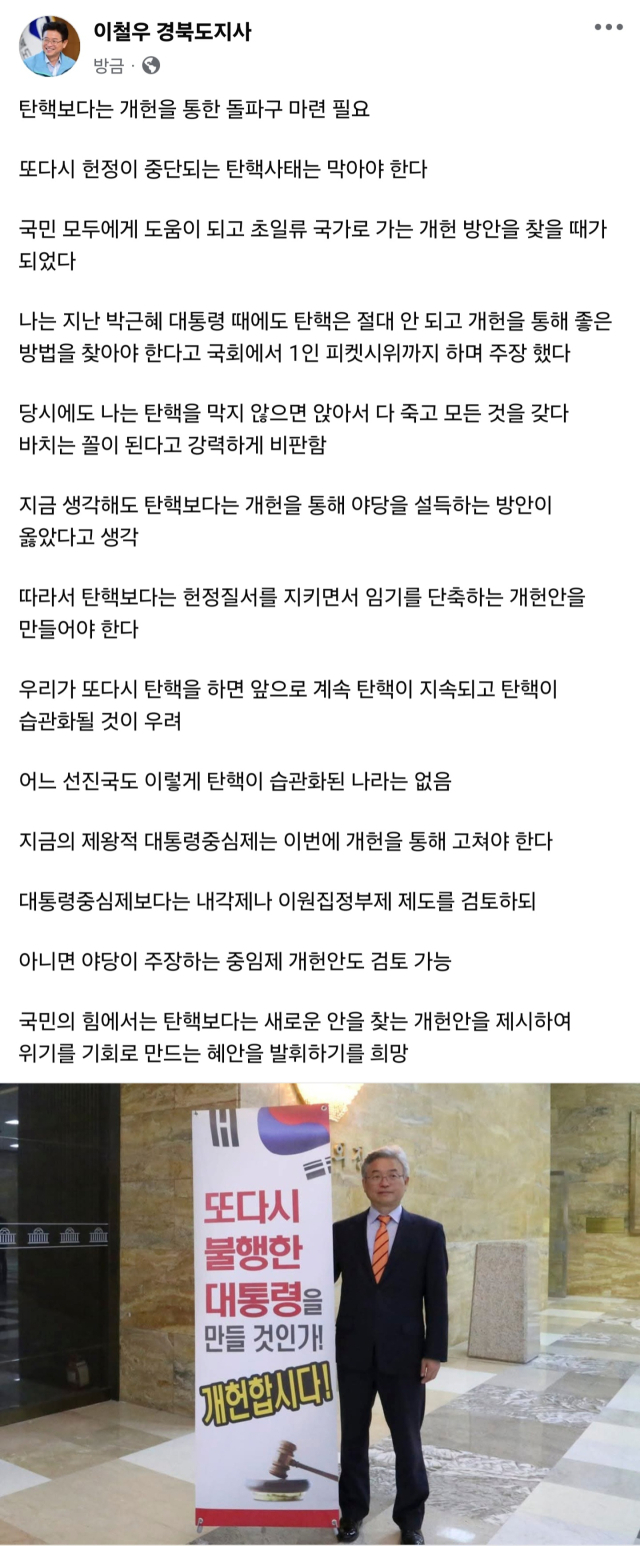 이철우 경북도지사
방금 ·

탄핵보다는 개헌을 통한 돌파구 마련 필요

또다시 헌정이 중단되는 탄핵사태는 막아야 한다

국민 모두에게 도움이 되고 초일류 국가로 가는 개헌 방안을 찾을 때가 되었다

나는 지난 박근혜 대통령 때에도 탄핵은 절대 안 되고 개헌을 통해 좋은 방법을 찾아야 한다고 국회에서 1인 피켓시위까지 하며 주장 했다

당시에도 나는 탄핵을 막지 않으면 앉아서 다 죽고 모든 것을 갖다 바치는 꼴이 된다고 강력하게 비판함

지금 생각해도 탄핵보다는 개헌을 통해 야당을 설득하는 방안이 옳았다고 생각

따라서 탄핵보다는 헌정질서를 지키면서 임기를 단축하는 개헌안을 만들어야 한다

우리가 또다시 탄핵을 하면 앞으로 계속 탄핵이 지속되고 탄핵이 습관화될 것이 우려

어느 선진국도 이렇게 탄핵이 습관화된 나라는 없음

지금의 제왕적 대통령중심제는 이번에 개헌을 통해 고쳐야 한다

대통령중심제보다는 내각제나 이원집정부제 제도를 검토하되

아니면 야당이 주장하는 중임제 개헌안도 검토 가능

국민의 힘에서는 탄핵보다는 새로운 안을 찾는 개헌안을 제시하여 위기를 기회로 만드는 혜안을 발휘하기를 희망

또다시 불행한 대통령을 만들 것인가!
개헌합시다!